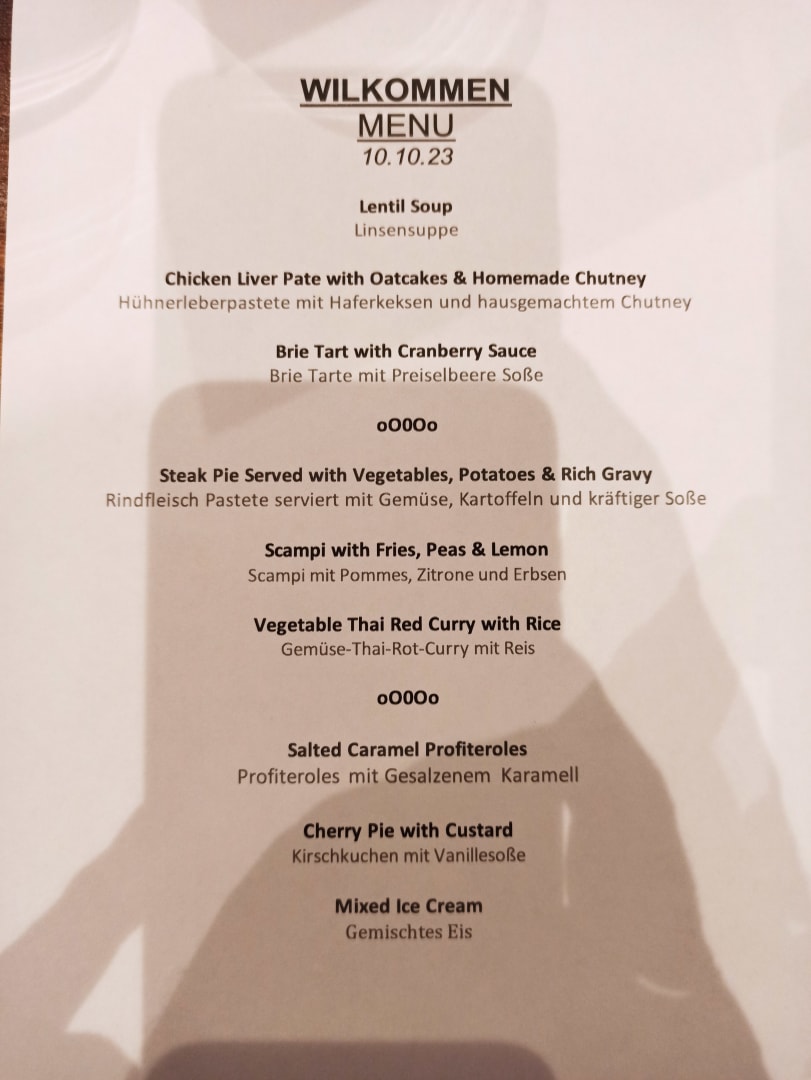 WILKOMMEN
MENU
10.10.23

Lentil Soup
Linsensuppe

Chicken Liver Pate with Oatcakes & Homemade Chutney
Hühnerleberpastete mit Haferkeksen und hausgemachtem Chutney

Brie Tart with Cranberry Sauce
Brie Tarte mit Preiselbeere Soße

oOOOo

Steak Pie Served with Vegetables, Potatoes & Rich Gravy
Rindfleisch Pastete serviert mit Gemüse, Kartoffeln und kräftiger Soße

Scampi with Fries, Peas & Lemon
Scampi mit Pommes, Zitrone und Erbsen

Vegetable Thai Red Curry with Rice
Gemüse-Thai-Rot-Curry mit Reis

oOOOo

Salted Caramel Profiteroles
Profiteroles mit Gesalzenem Karamell

Cherry Pie with Custard
Kirschkuchen mit Vanillesoße

Mixed Ice Cream
Gemischtes Eis